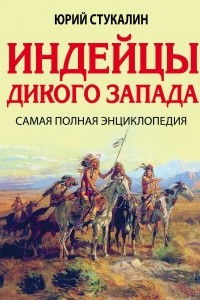 ЮРИЙ СТУКАЛИН

ИНДЕЙЦЫ ДИКОГО ЗАПАДА

САМАЯ ПОЛНАЯ ЭНЦИКЛОПЕДИЯ